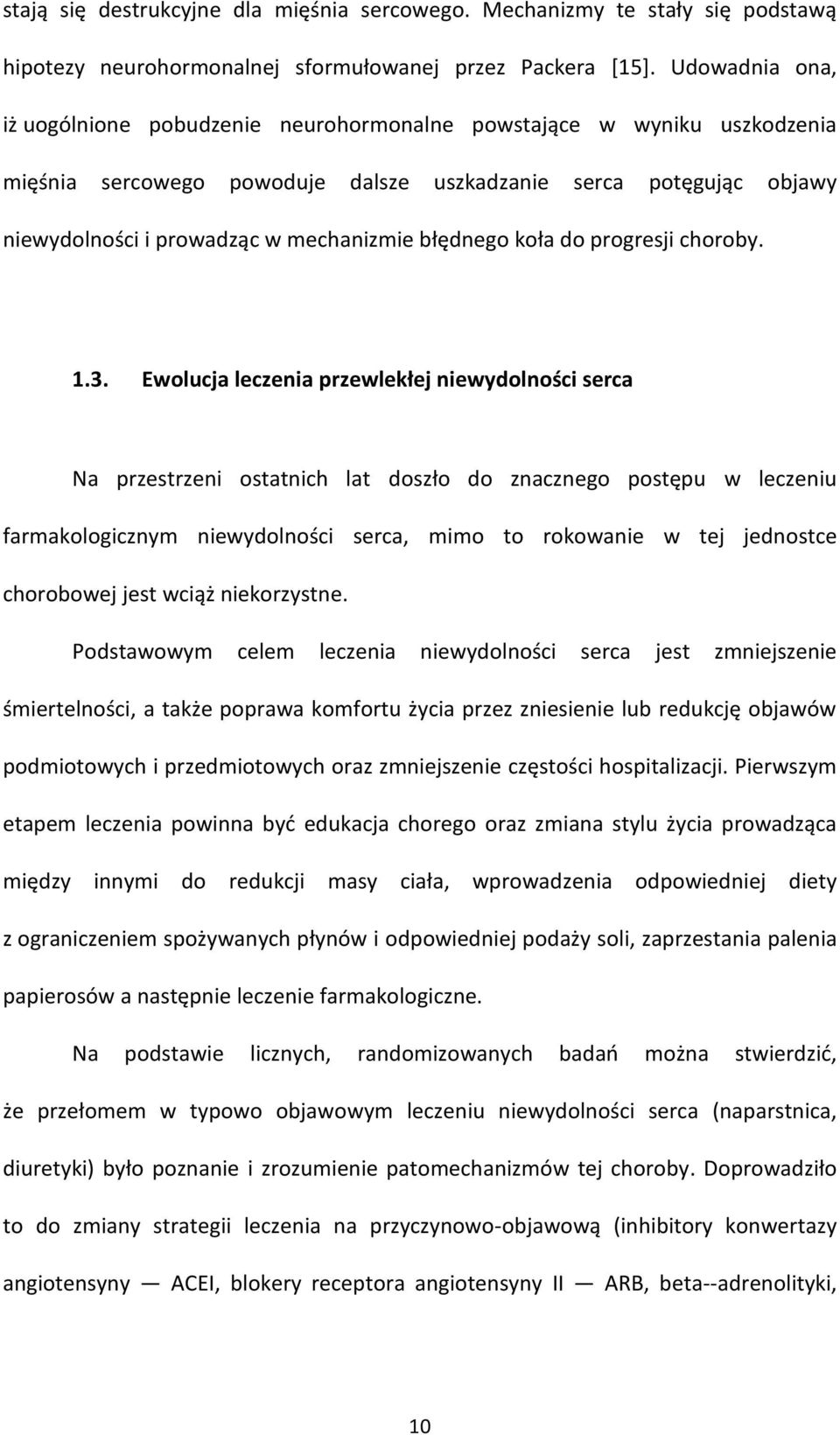 stają się destrukcyjne dla mięśnia sercowego. Mechanizmy te stały się podstawą hipotezy neurohormonalnej sformułowanej przez Packera [15]. Udowadnia ona, iż uogólnione pobudzenie neurohormonalne powstające w wyniku uszkodzenia mięśnia sercowego powoduje dalsze uszkadzanie serca potęgując objawy niewydolności i prowadząc w mechanizmie błędnego koła do progresji choroby.

1.3. Ewolucja leczenia przewlekłej niewydolności serca

Na przestrzeni ostatnich lat doszło do znacznego postępu w leczeniu farmakologicznym niewydolności serca, mimo to rokowanie w tej jednostce chorobowej jest wciąż niekorzystne.

Podstawowym celem leczenia niewydolności serca jest zmniejszenie śmiertelności, a także poprawa komfortu życia przez zniesienie lub redukcję objawów podmiotowych i przedmiotowych oraz zmniejszenie częstości hospitalizacji. Pierwszym etapem leczenia powinna być edukacja chorego oraz zmiana stylu życia prowadząca między innymi do redukcji masy ciała, wprowadzenia odpowiedniej diety z ograniczeniem spożywanych płynów i odpowiedniej podaży soli, zaprzestania palenia papierosów a następnie leczenie farmakologiczne.

Na podstawie licznych, randomizowanych badań można stwierdzić, że przełomem w typowo objawowym leczeniu niewydolności serca (naparstnica, diuretyki) było poznanie i zrozumienie patomechanizmów tej choroby. Doprowadziło to do zmiany strategii leczenia na przyczynowo-objawową (inhibitory konwertazy angiotensyny — ACEI, blokery receptora angiotensyny II — ARB, beta--adrenolityki,

10